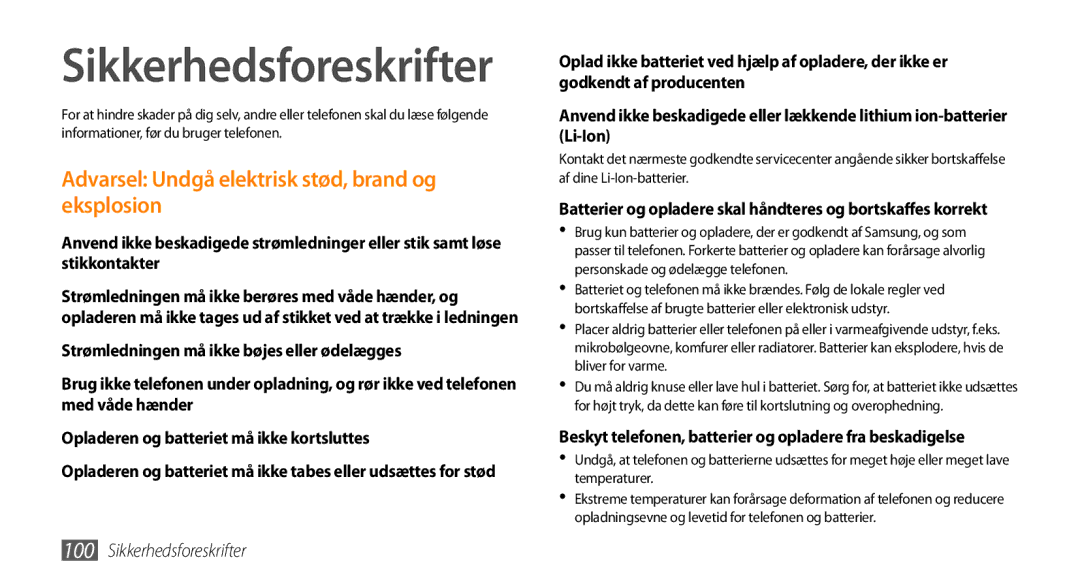 Sikkerhedsforeskrifter

For at hindre skader på dig selv, andre eller telefonen skal du læse følgende informationer, før du bruger telefonen.

Advarsel: Undgå elektrisk stød, brand og eksplosion

Anvend ikke beskadigede strømledninger eller stik samt løse stikkontakter

Strømledningen må ikke berøres med våde hænder, og opladeren må ikke tages ud af stikket ved at trække i ledningen

Strømledningen må ikke bøjes eller ødelægges

Brug ikke telefonen under opladning, og rør ikke ved telefonen med våde hænder

Opladeren og batteriet må ikke kortsluttes

Opladeren og batteriet må ikke tabes eller udsættes for stød

100 Sikkerhedsforeskrifter

Oplad ikke batteriet ved hjælp af opladere, der ikke er godkendt af producenten

Anvend ikke beskadigede eller lækkende lithium ion-batterier (Li-Ion)

Kontakt det nærmeste godkendte servicecenter angående sikker bortskaffelse af dine Li-Ion-batterier.

Batterier og opladere skal håndteres og bortskaffes korrekt

• Brug kun batterier og opladere, der er godkendt af Samsung, og som passer til telefonen. Forkerte batterier og opladere kan forårsage alvorlig personskade og ødelægge telefonen.
• Batteriet og telefonen må ikke brændes. Følg de lokale regler ved bortskaffelse af brugte batterier eller elektronisk udstyr.
• Placer aldrig batterier eller telefonen på eller i varmeafgivende udstyr, f.eks. mikrobølgeovne, komfurer eller radiatorer. Batterier kan eksplodere, hvis de bliver for varme.
• Du må aldrig knuse eller lave hul i batteriet. Sørg for, at batteriet ikke udsættes for højt tryk, da dette kan føre til kortslutning og overophedning.

Beskyt telefonen, batterier og opladere fra beskadigelse

• Undgå, at telefonen og batterierne udsættes for meget høje eller meget lave temperaturer.
• Ekstreme temperaturer kan forårsage deformation af telefonen og reducere opladningsevne og levetid for telefonen og batterier.